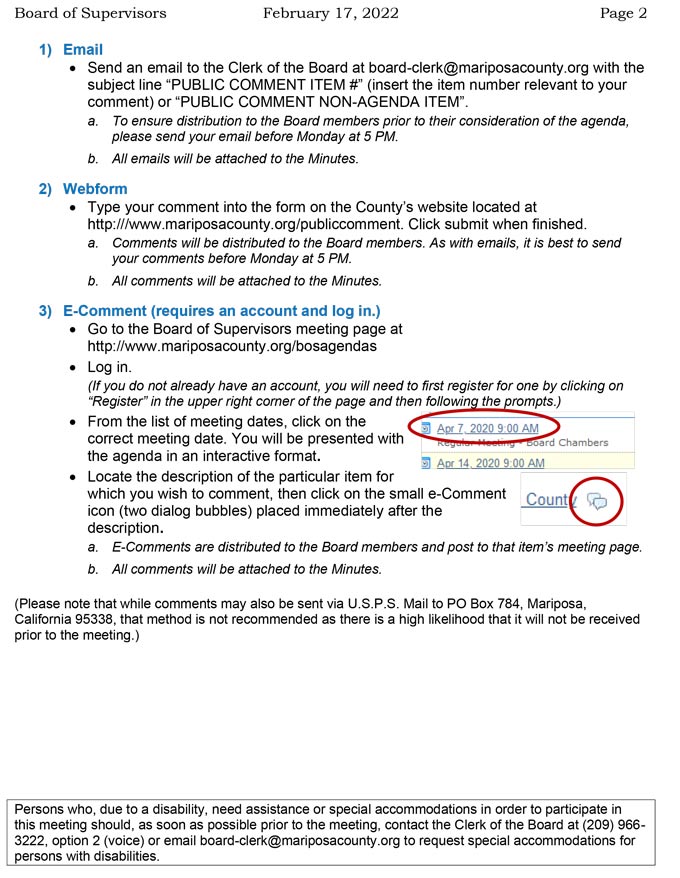 Board of Supervisors February 17, 2022 Page 2

1) Email
• Send an email to the Clerk of the Board at board-clerk@mariposacounty.org with the subject line "PUBLIC COMMENT ITEM #" (insert the item number relevant to your comment) or "PUBLIC COMMENT NON-AGENDA ITEM".
a. To ensure distribution to the Board members prior to their consideration of the agenda, please send your email before Monday at 5 PM.
b. All emails will be attached to the Minutes.

2) Webform
• Type your comment into the form on the County's website located at http:///www.mariposacounty.org/publiccomment. Click submit when finished.
a. Comments will be distributed to the Board members. As with emails, it is best to send your comments before Monday at 5 PM.
b. All comments will be attached to the Minutes.

3) E-Comment (requires an account and log in.)
• Go to the Board of Supervisors meeting page at http://www.mariposacounty.org/bosagendas
• Log in.
(If you do not already have an account, you will need to first register for one by clicking on "Register" in the upper right corner of the page and then following the prompts.)
• From the list of meeting dates, click on the correct meeting date. You will be presented with the agenda in an interactive format.

Apr 7, 2020 9:00 AM
Regular Meeting - Board Chambers
Apr 14, 2020 9:00 AM

• Locate the description of the particular item for which you wish to comment, then click on the small e-Comment icon (two dialog bubbles) placed immediately after the description.

County

a. E-Comments are distributed to the Board members and post to that item's meeting page.
b. All comments will be attached to the Minutes.

(Please note that while comments may also be sent via U.S.P.S. Mail to PO Box 784, Mariposa, California 95338, that method is not recommended as there is a high likelihood that it will not be received prior to the meeting.)

Persons who, due to a disability, need assistance or special accommodations in order to participate in this meeting should, as soon as possible prior to the meeting, contact the Clerk of the Board at (209) 966-3222, option 2 (voice) or email board-clerk@mariposacounty.org to request special accommodations for persons with disabilities.